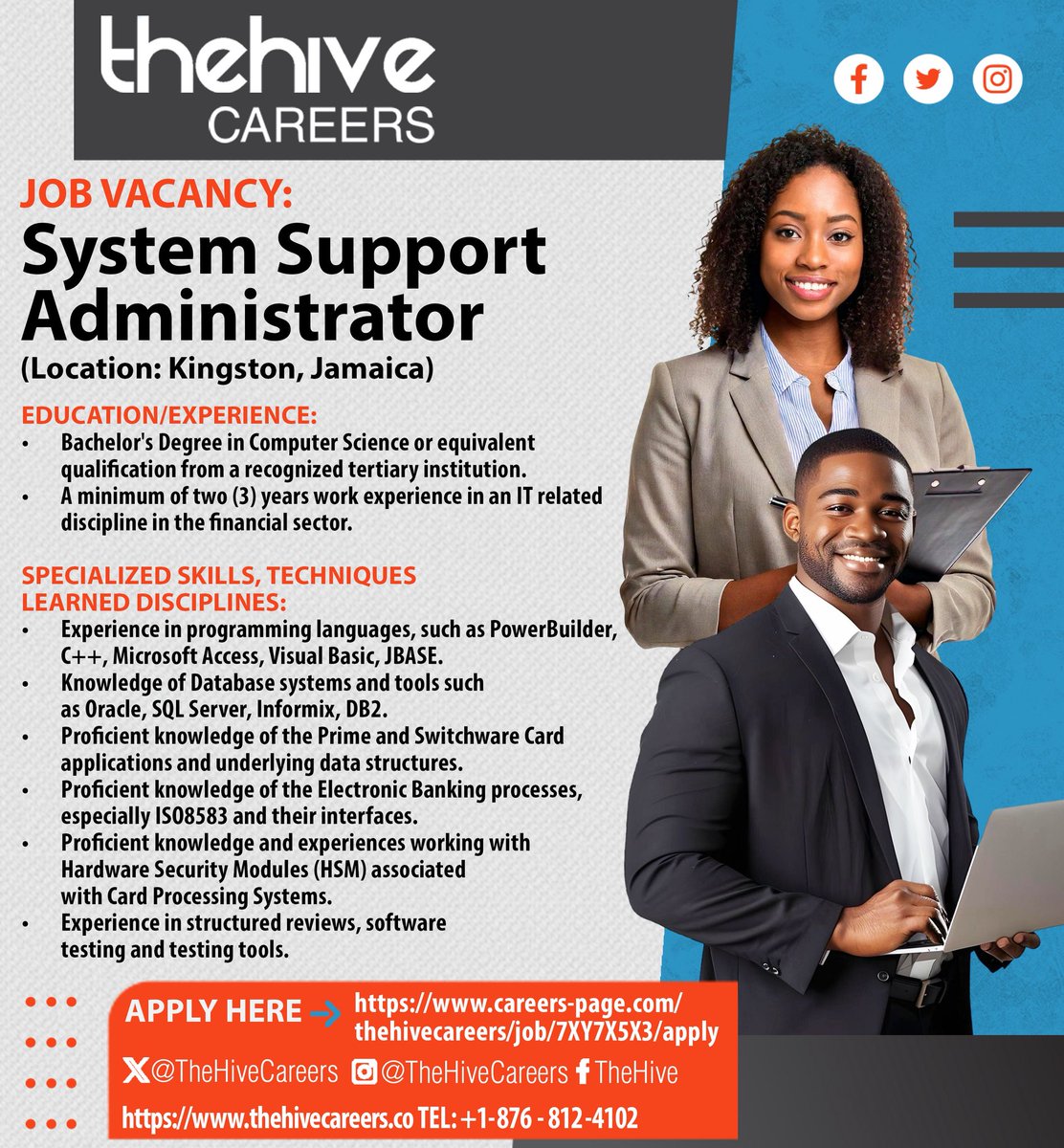 thehive
CAREERS

JOB VACANCY:
System Support Administrator
(Location: Kingston, Jamaica)

EDUCATION/EXPERIENCE:
• Bachelor's Degree in Computer Science or equivalent qualification from a recognized tertiary institution.
• A minimum of two (3) years work experience in an IT related discipline in the financial sector.

SPECIALIZED SKILLS, TECHNIQUES
LEARNED DISCIPLINES:
• Experience in programming languages, such as PowerBuilder, C++, Microsoft Access, Visual Basic, JBASE.
• Knowledge of Database systems and tools such as Oracle, SQL Server, Informix, DB2.
• Proficient knowledge of the Prime and Switchware Card applications and underlying data structures.
• Proficient knowledge of the Electronic Banking processes, especially ISO8583 and their interfaces.
• Proficient knowledge and experiences working with Hardware Security Modules (HSM) associated with Card Processing Systems.
• Experience in structured reviews, software testing and testing tools.

APPLY HERE → https://www.careers-page.com/thehivecareers/job/7XY7X5X3/apply

@TheHiveCareers @TheHiveCareers TheHive

https://www.thehivecareers.co TEL: +1-876 - 812-4102